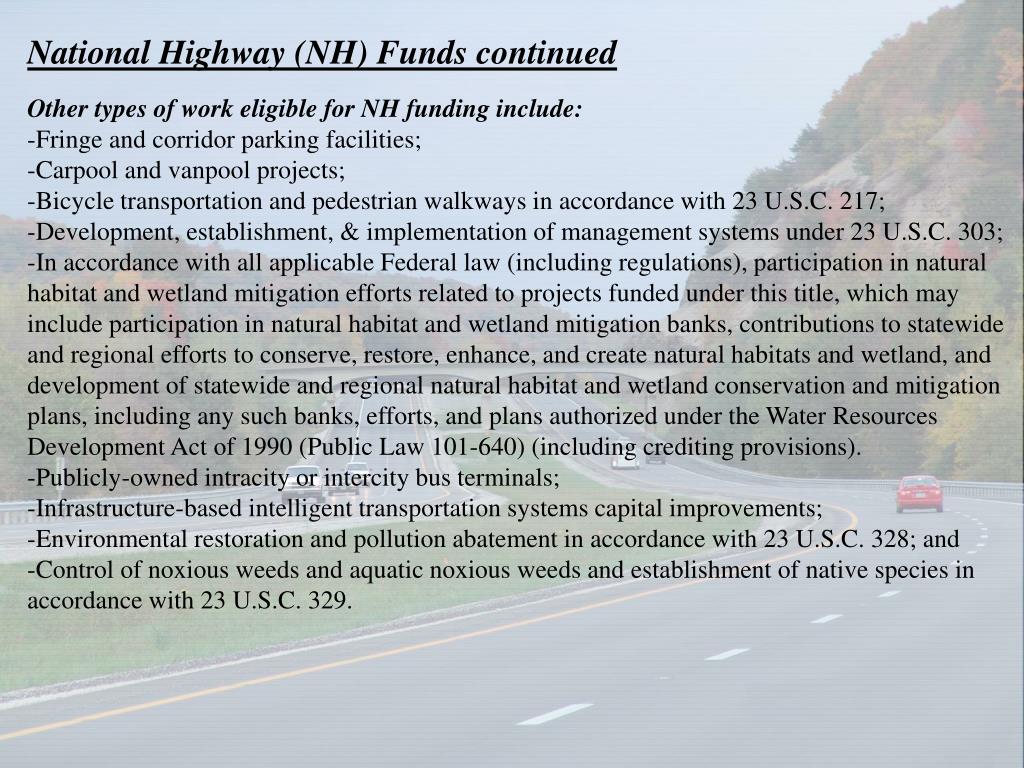 National Highway (NH) Funds continued

Other types of work eligible for NH funding include:
-Fringe and corridor parking facilities;
-Carpool and vanpool projects;
-Bicycle transportation and pedestrian walkways in accordance with 23 U.S.C. 217;
-Development, establishment, & implementation of management systems under 23 U.S.C. 303;
-In accordance with all applicable Federal law (including regulations), participation in natural habitat and wetland mitigation efforts related to projects funded under this title, which may include participation in natural habitat and wetland mitigation banks, contributions to statewide and regional efforts to conserve, restore, enhance, and create natural habitats and wetland, and development of statewide and regional natural habitat and wetland conservation and mitigation plans, including any such banks, efforts, and plans authorized under the Water Resources Development Act of 1990 (Public Law 101-640) (including crediting provisions).
-Publicly-owned intracity or intercity bus terminals;
-Infrastructure-based intelligent transportation systems capital improvements;
-Environmental restoration and pollution abatement in accordance with 23 U.S.C. 328; and
-Control of noxious weeds and aquatic noxious weeds and establishment of native species in accordance with 23 U.S.C. 329.